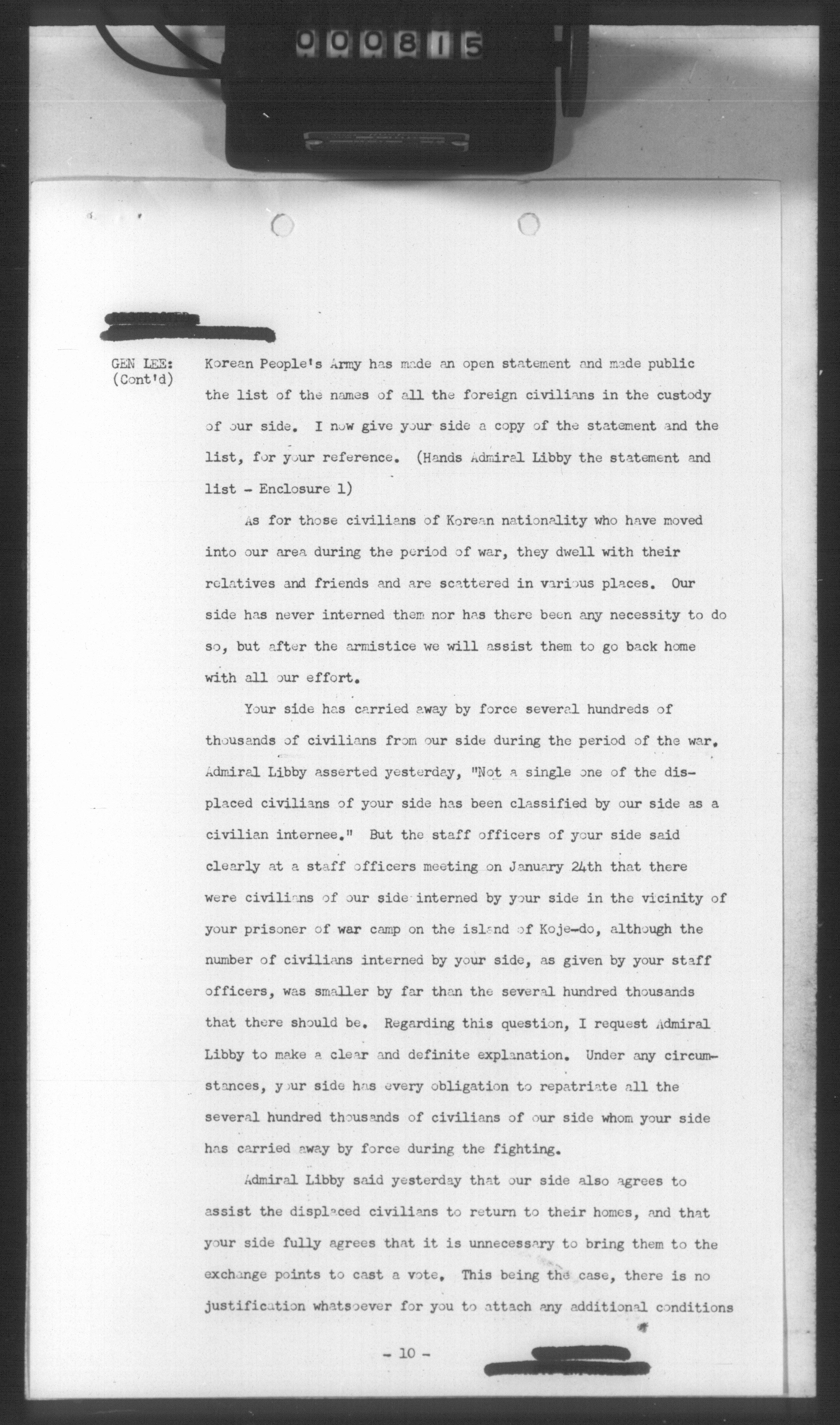 000815

GEN LEE: (Cont'd)

Korean People's Army has made an open statement and made public the list of the names of all the foreign civilians in the custody of our side. I now give your side a copy of the statement and the list, for your reference. (Hands Admiral Libby the statement and list - Enclosure 1)

As for those civilians of Korean nationality who have moved into our area during the period of war, they dwell with their relatives and friends and are scattered in various places. Our side has never interned them nor has there been any necessity to do so, but after the armistice we will assist them to go back home with all our effort.

Your side has carried away by force several hundreds of thousands of civilians from our side during the period of the war. Admiral Libby asserted yesterday, "Not a single one of the displaced civilians of your side has been classified by our side as a civilian internee." But the staff officers of your side said clearly at a staff officers meeting on January 24th that there were civilians of our side interned by your side in the vicinity of your prisoner of war camp on the island of Koje-do, although the number of civilians interned by your side, as given by your staff officers, was smaller by far than the several hundred thousands that there should be. Regarding this question, I request Admiral Libby to make a clear and definite explanation. Under any circumstances, your side has every obligation to repatriate all the several hundred thousands of civilians of our side whom your side has carried away by force during the fighting.

Admiral Libby said yesterday that our side also agrees to assist the displaced civilians to return to their homes, and that your side fully agrees that it is unnecessary to bring them to the exchange points to cast a vote. This being the case, there is no justification whatsoever for you to attach any additional conditions

- 10 -